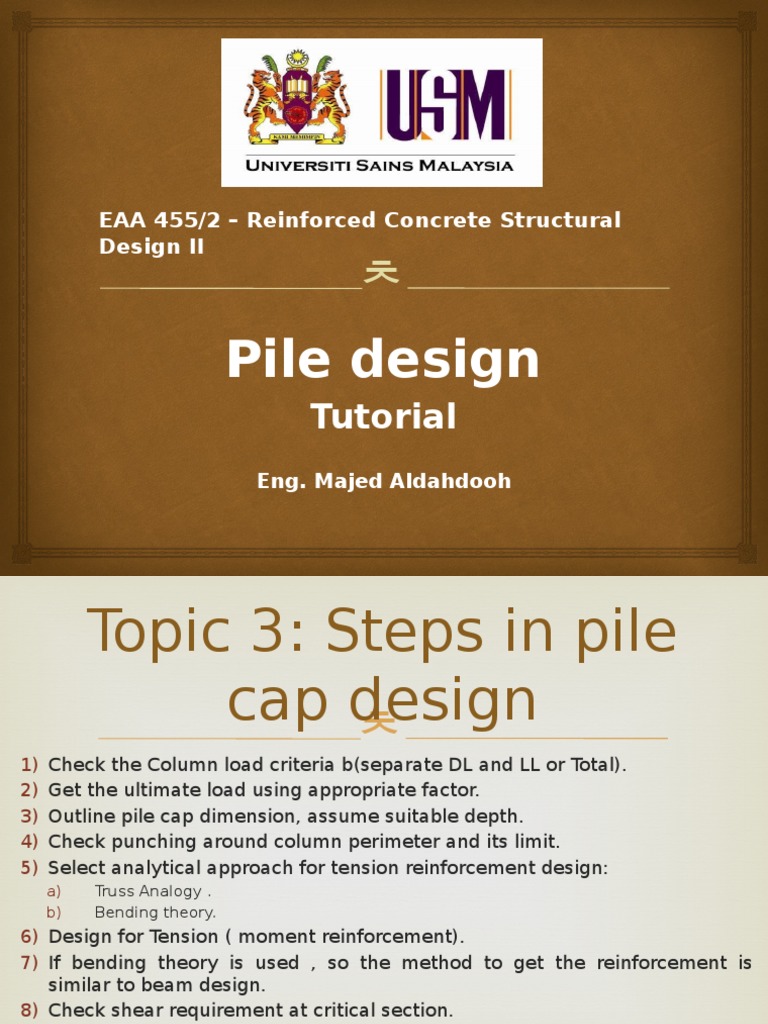 USM
UNIVERSITI SAINS MALAYSIA

EAA 455/2 – Reinforced Concrete Structural Design II

Pile design
Tutorial

Eng. Majed Aldahdooh

Topic 3: Steps in pile cap design

1) Check the Column load criteria b(separate DL and LL or Total).
2) Get the ultimate load using appropriate factor.
3) Outline pile cap dimension, assume suitable depth.
4) Check punching around column perimeter and its limit.
5) Select analytical approach for tension reinforcement design:
a) Truss Analogy .
b) Bending theory.
6) Design for Tension ( moment reinforcement).
7) If bending theory is used , so the method to get the reinforcement is similar to beam design.
8) Check shear requirement at critical section.